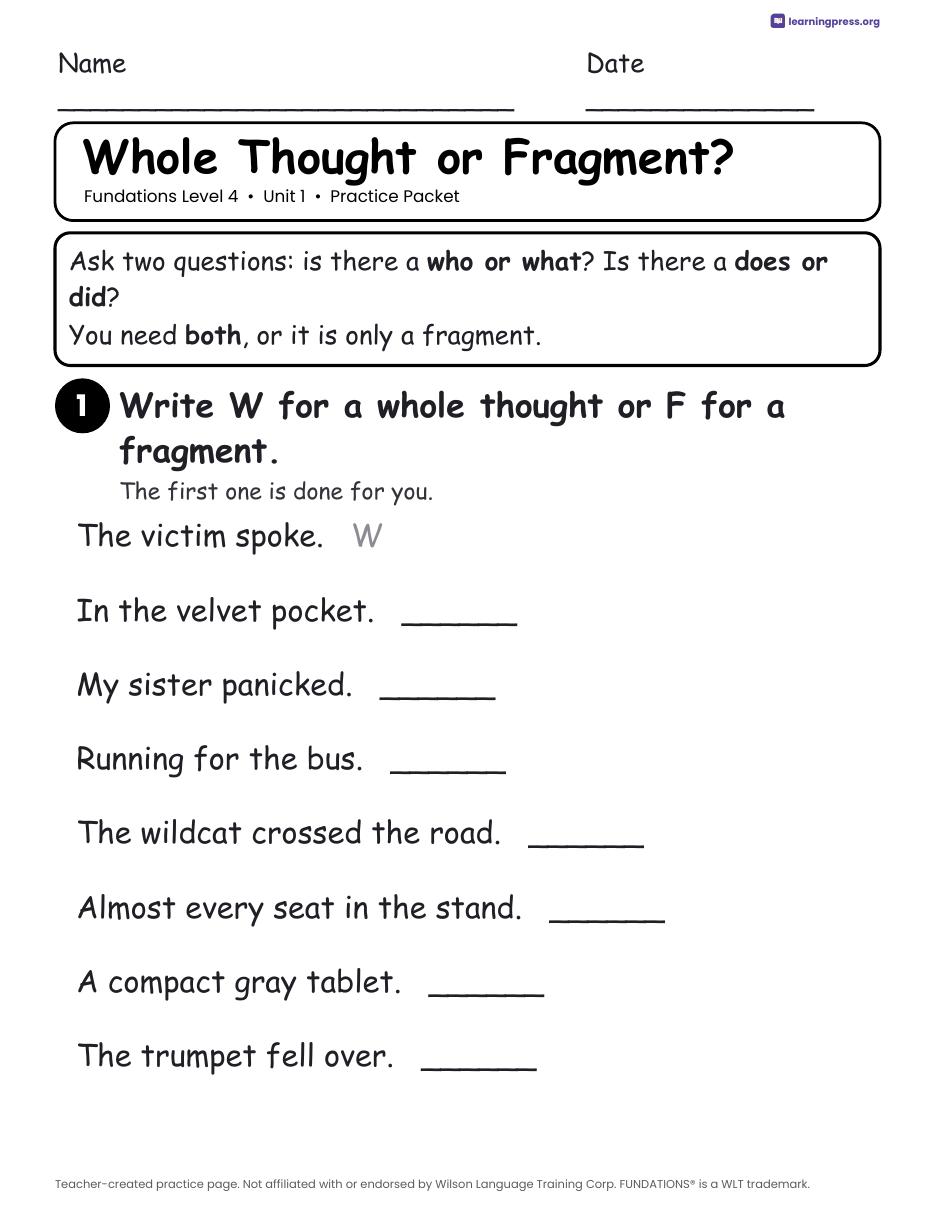 learningpress.org

Name ____ Date ____

Whole Thought or Fragment?
Fundations Level 4 • Unit 1 • Practice Packet

Ask two questions: is there a who or what? Is there a does or did?
You need both, or it is only a fragment.

1 Write W for a whole thought or F for a fragment.
The first one is done for you.

The victim spoke. W

In the velvet pocket. ____

My sister panicked. ____

Running for the bus. ____

The wildcat crossed the road. ____

Almost every seat in the stand. ____

A compact gray tablet. ____

The trumpet fell over. ____

Teacher-created practice page. Not affiliated with or endorsed by Wilson Language Training Corp. FUNDATIONS® is a WLT trademark.